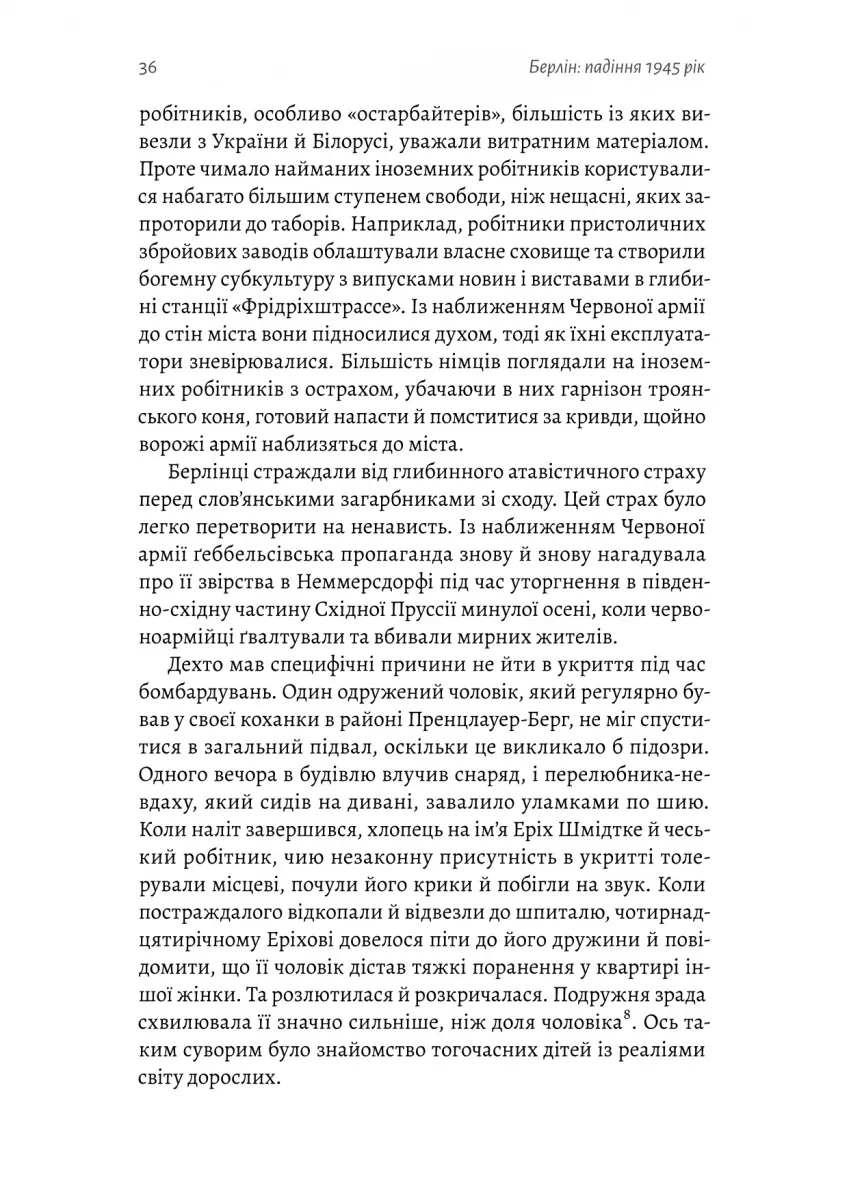 36

Берлін: падіння 1945 рік

робітників, особливо «остарбайтерів», більшість із яких вивезли з України й Білорусі, уважали витратним матеріалом. Проте чимало найманих іноземних робітників користувалися набагато більшим ступенем свободи, ніж нещасні, яких запроторили до таборів. Наприклад, робітники пристоличних збройових заводів облаштували власне сховище та створили богемну субкультуру з випусками новин і виставами в глибині станції «Фрідріхштрассе». Із наближенням Червоної армії до стін міста вони підносилися духом, тоді як їхні експлуататори зневірювалися. Більшість німців поглядали на іноземних робітників з острахом, убачаючи в них гарнізон троянського коня, готовий напасти й помститися за кривди, щойно ворожі армії наблизяться до міста.

Берлінці страждали від глибинного атавістичного страху перед слов'янськими загарбниками зі сходу. Цей страх було легко перетворити на ненависть. Із наближенням Червоної армії ґеббельсівська пропаганда знову й знову нагадувала про її звірства в Неммерсдорфі під час уторгнення в південно-східну частину Східної Пруссії минулої осені, коли червоноармійці ґвалтували та вбивали мирних жителів.

Дехто мав специфічні причини не йти в укриття під час бомбардувань. Один одружений чоловік, який регулярно бував у своєї коханки в районі Пренцлауер-Берг, не міг спуститися в загальний підвал, оскільки це викликало б підозри. Одного вечора в будівлю влучив снаряд, і перелюбника-невдаху, який сидів на дивані, завалило уламками по шию. Коли наліт завершився, хлопець на ім'я Еріх Шмідтке й чеський робітник, чию незаконну присутність в укритті толерували місцеві, почули його крики й побігли на звук. Коли постраждалого відкопали й відвезли до шпиталю, чотирнадцятирічному Еріхові довелося піти до його дружини й повідомити, що її чоловік дістав тяжкі поранення у квартирі іншої жінки. Та розлютилася й розкричалася. Подружня зрада схвилювала її значно сильніше, ніж доля чоловіка$^{8}$. Ось таким суворим було знайомство тогочасних дітей із реаліями світу дорослих.